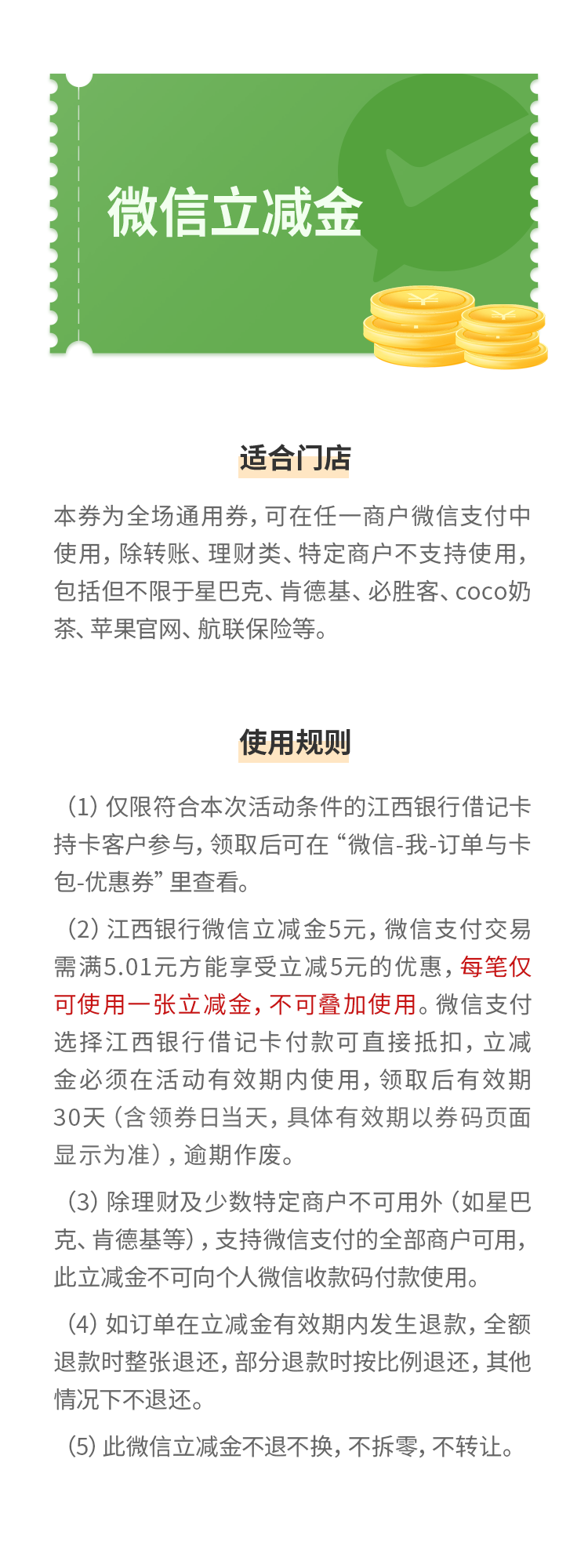 微信立减金

适合门店

本券为全场通用券，可在任一商户微信支付中使用，除转账、理财类、特定商户不支持使用，包括但不限于星巴克、肯德基、必胜客、coco奶茶、苹果官网、航联保险等。

使用规则

（1）仅限符合本次活动条件的江西银行借记卡持卡客户参与，领取后可在“微信-我-订单与卡包-优惠券”里查看。

（2）江西银行微信立减金5元，微信支付交易需满5.01元方能享受立减5元的优惠，每笔仅可使用一张立减金，不可叠加使用。微信支付选择江西银行借记卡付款可直接抵扣，立减金必须在活动有效期内使用，领取后有效期30天（含领券日当天，具体有效期以券码页面显示为准），逾期作废。

（3）除理财及少数特定商户不可用外（如星巴克、肯德基等），支持微信支付的全部商户可用，此立减金不可向个人微信收款码付款使用。

（4）如订单在立减金有效期内发生退款，全额退款时整张退还，部分退款时按比例退还，其他情况下不退还。

（5）此微信立减金不退不换，不拆零，不转让。